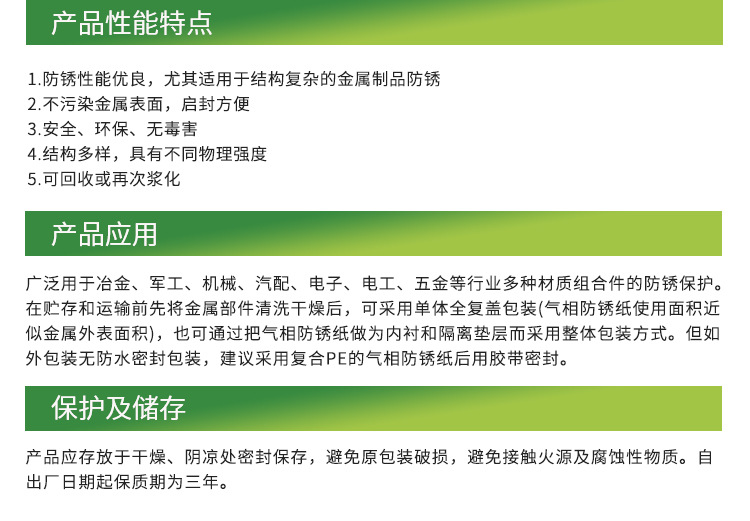 产品性能特点

1.防锈性能优良，尤其适用于结构复杂的金属制品防锈
2.不污染金属表面，启封方便
3.安全、环保、无毒害
4.结构多样，具有不同物理强度
5.可回收或再次浆化

产品应用

广泛用于冶金、军工、机械、汽配、电子、电工、五金等行业多种材质组合件的防锈保护。在贮存和运输前先将金属部件清洗干燥后，可采用单体全复盖包装(气相防锈纸使用面积近似金属外表面积)，也可通过把气相防锈纸做为内衬和隔离垫层而采用整体包装方式。但如外包装无防水密封包装，建议采用复合PE的气相防锈纸后用胶带密封。

保护及储存

产品应存放于干燥、阴凉处密封保存，避免原包装破损，避免接触火源及腐蚀性物质。自出厂日期起保质期为三年。